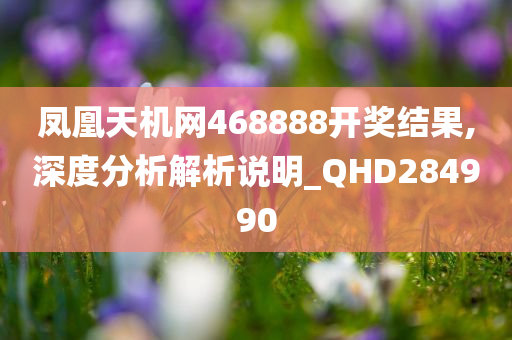 凤凰天机网468888开奖结果,深度分析解析说明_QHD284990